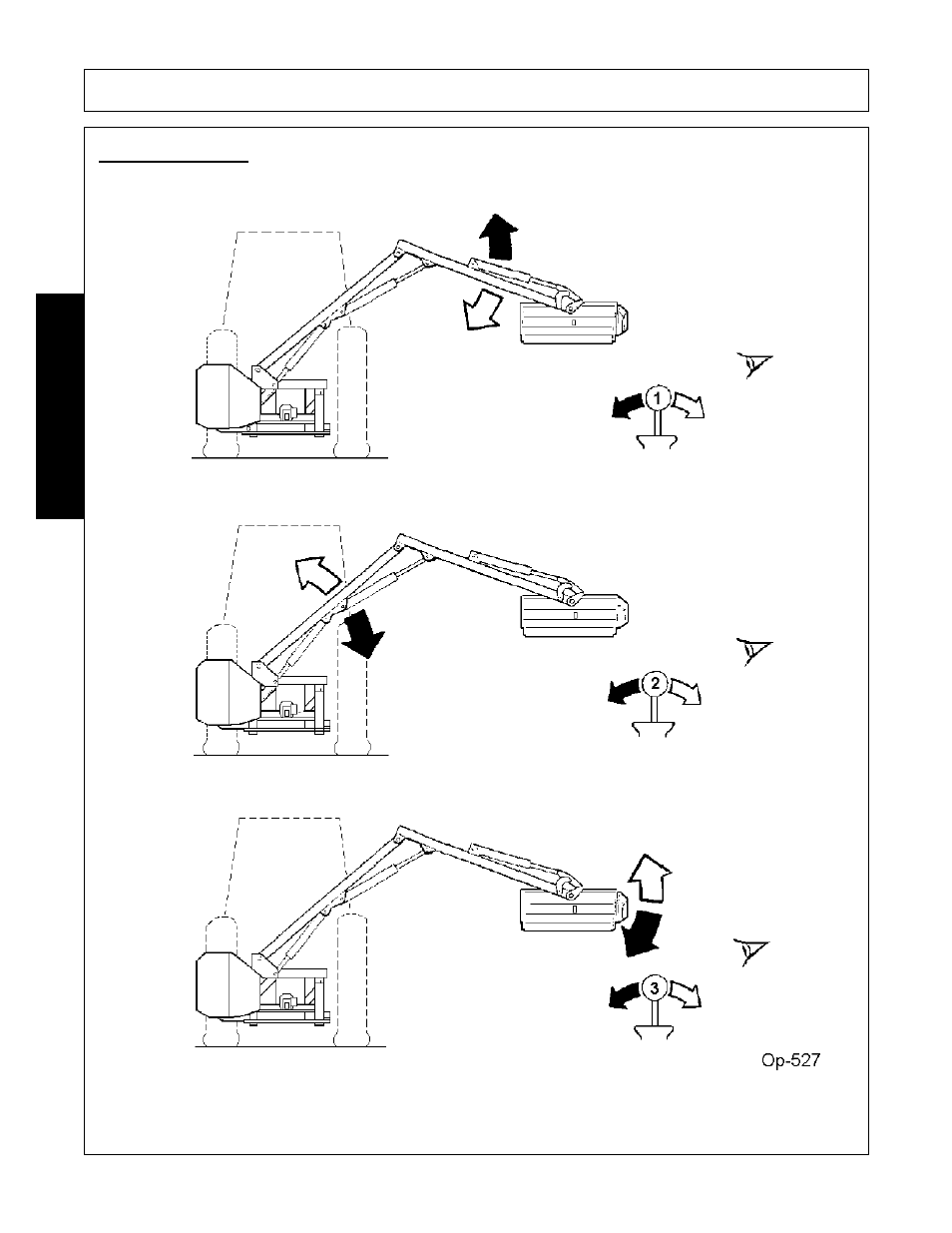 1

2

3

Op-527